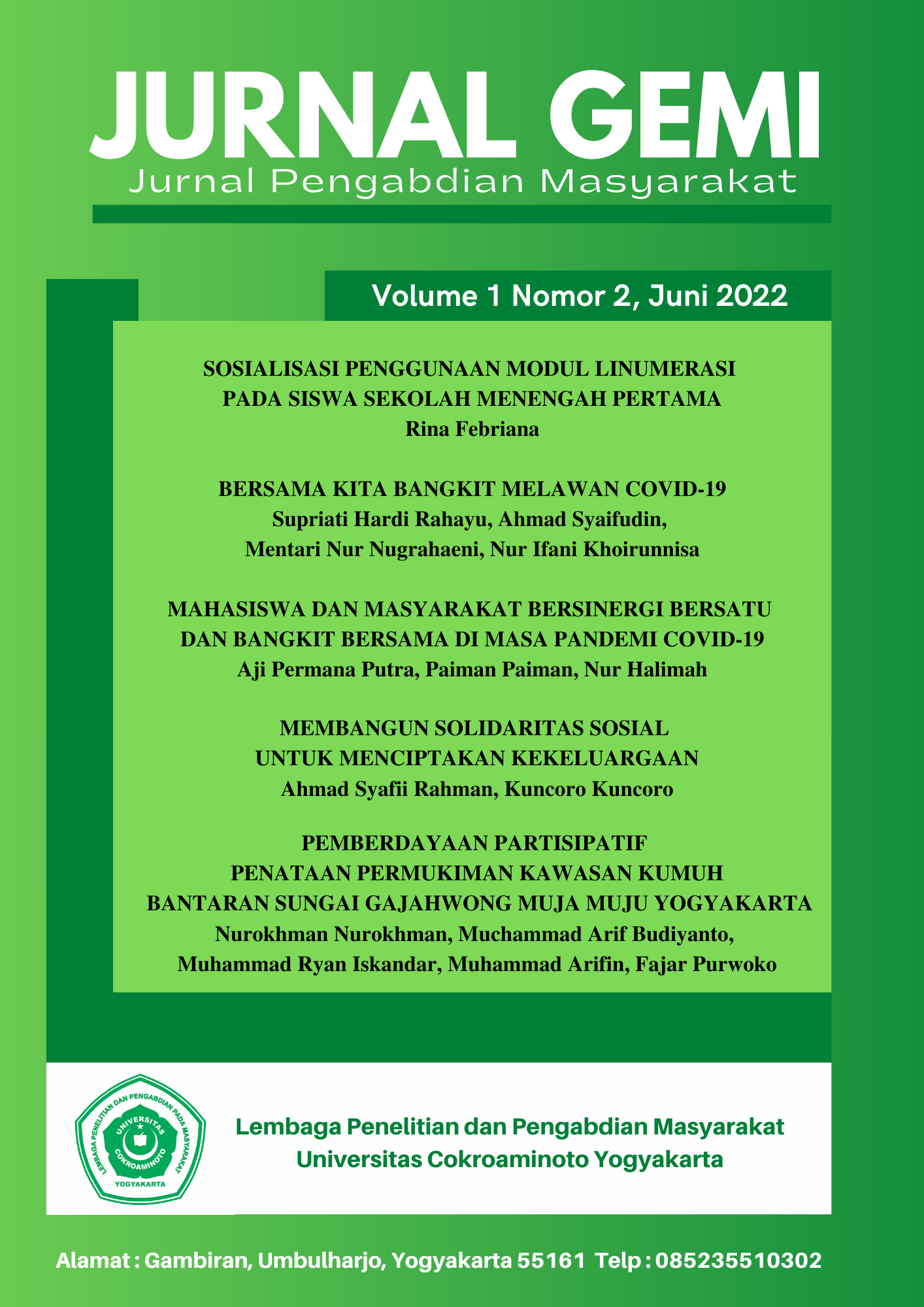 JURNAL GEMI
Jurnal Pengabdian Masyarakat

Volume 1 Nomor 2, Juni 2022

SOSIALISASI PENGGUNAAN MODUL LINUMERASI PADA SISWA SEKOLAH MENENGAH PERTAMA
Rina Febriana

BERSAMA KITA BANGKIT MELAWAN COVID-19
Supriati Hardi Rahayu, Ahmad Syaifudin, Mentari Nur Nugrahaeni, Nur Ifani Khoirunnisa

MAHASISWA DAN MASYARAKAT BERSINERGI BERSATU DAN BANGKIT BERSAMA DI MASA PANDEMI COVID-19
Aji Permana Putra, Paiman Paiman, Nur Halimah

MEMBANGUN SOLIDARITAS SOSIAL UNTUK MENCIPTAKAN KEKELUARGAAN
Ahmad Syafii Rahman, Kuncoro Kuncoro

PEMBERDAYAAN PARTISIPATIF PENATAAN PERMUKIMAN KAWASAN KUMUH BANTARAN SUNGAI GAJAHWONG MUJA MUJU YOGYAKARTA
Nurokhman Nurokhman, Muchammad Arif Budiyanto, Muhammad Ryan Iskandar, Muhammad Arifin, Fajar Purwoko

LEMBAGA PENELITIAN DAN PENGABDIAN PADA MASYARAKAT
UNIVERSITAS COKROAMINOTO
YOGYAKARTA

Lembaga Penelitian dan Pengabdian Masyarakat
Universitas Cokroaminoto Yogyakarta

Alamat : Gambiran, Umbulharjo, Yogyakarta 55161 Telp : 085235510302